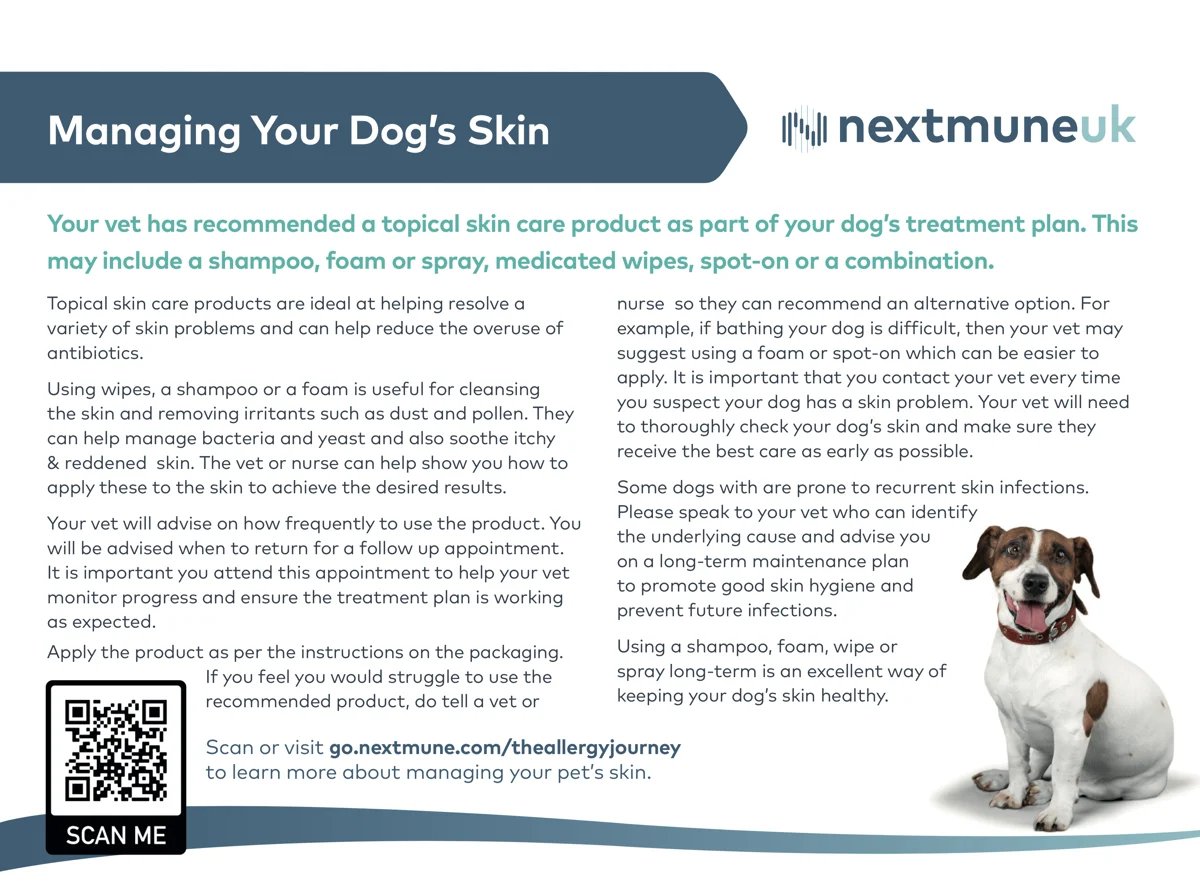 Managing Your Dog's Skin

nextmuneuk

Your vet has recommended a topical skin care product as part of your dog's treatment plan. This may include a shampoo, foam or spray, medicated wipes, spot-on or a combination.

Topical skin care products are ideal at helping resolve a variety of skin problems and can help reduce the overuse of antibiotics.

Using wipes, a shampoo or a foam is useful for cleansing the skin and removing irritants such as dust and pollen. They can help manage bacteria and yeast and also soothe itchy & reddened skin. The vet or nurse can help show you how to apply these to the skin to achieve the desired results.

Your vet will advise on how frequently to use the product. You will be advised when to return for a follow up appointment. It is important you attend this appointment to help your vet monitor progress and ensure the treatment plan is working as expected.

Apply the product as per the instructions on the packaging. If you feel you would struggle to use the recommended product, do tell a vet or nurse so they can recommend an alternative option. For example, if bathing your dog is difficult, then your vet may suggest using a foam or spot-on which can be easier to apply. It is important that you contact your vet every time you suspect your dog has a skin problem. Your vet will need to thoroughly check your dog's skin and make sure they receive the best care as early as possible.

Some dogs with are prone to recurrent skin infections. Please speak to your vet who can identify the underlying cause and advise you on a long-term maintenance plan to promote good skin hygiene and prevent future infections.

Using a shampoo, foam, wipe or spray long-term is an excellent way of keeping your dog's skin healthy.

SCAN ME

Scan or visit go.nextmune.com/theallergyjourney to learn more about managing your pet's skin.